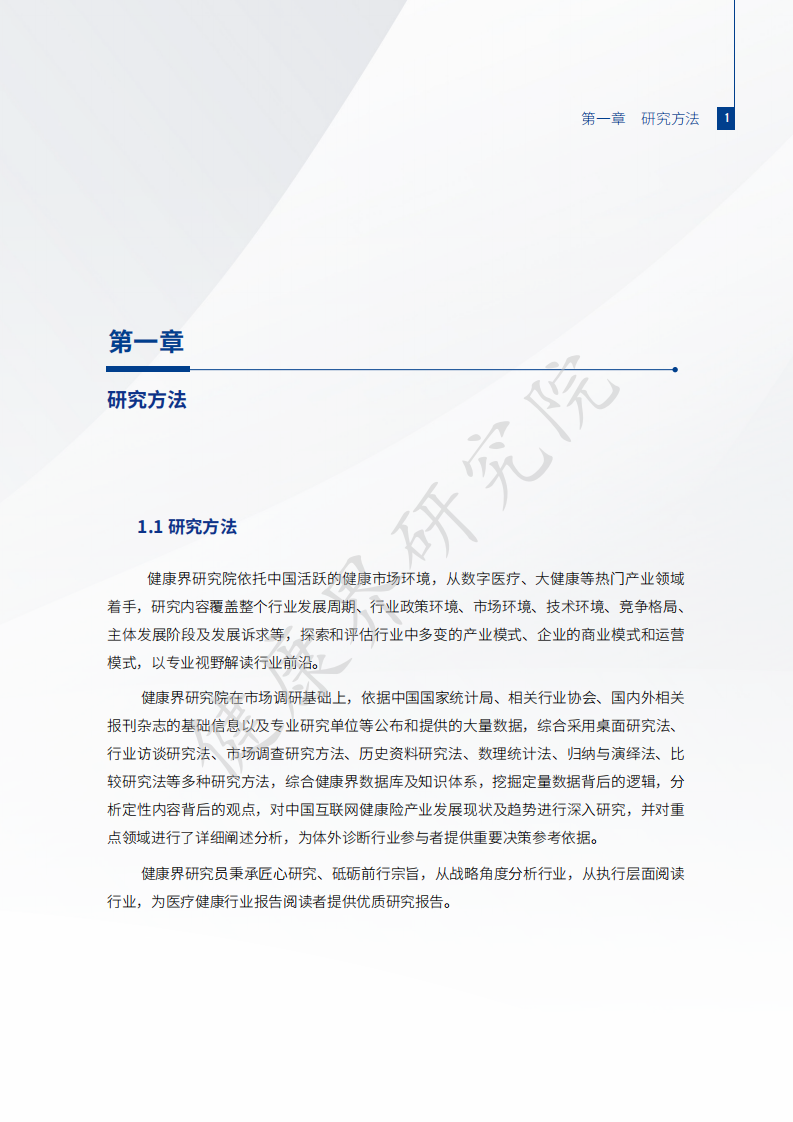 第一章　研究方法　1

第一章

研究方法

健康界研究院

1.1 研究方法

健康界研究院依托中国活跃的健康市场环境，从数字医疗、大健康等热门产业领域着手，研究内容覆盖整个行业发展周期、行业政策环境、市场环境、技术环境、竞争格局、主体发展阶段及发展诉求等，探索和评估行业中多变的产业模式、企业的商业模式和运营模式，以专业视野解读行业前沿。

健康界研究院在市场调研基础上，依据中国国家统计局、相关行业协会、国内外相关报刊杂志的基础信息以及专业研究单位等公布和提供的大量数据，综合采用桌面研究法、行业访谈研究法、市场调查研究方法、历史资料研究法、数理统计法、归纳与演绎法、比较研究法等多种研究方法，综合健康界数据库及知识体系，挖掘定量数据背后的逻辑，分析定性内容背后的观点，对中国互联网健康险产业发展现状及趋势进行深入研究，并对重点领域进行了详细阐述分析，为体外诊断行业参与者提供重要决策参考依据。

健康界研究员秉承匠心研究、砥砺前行宗旨，从战略角度分析行业，从执行层面阅读行业，为医疗健康行业报告阅读者提供优质研究报告。